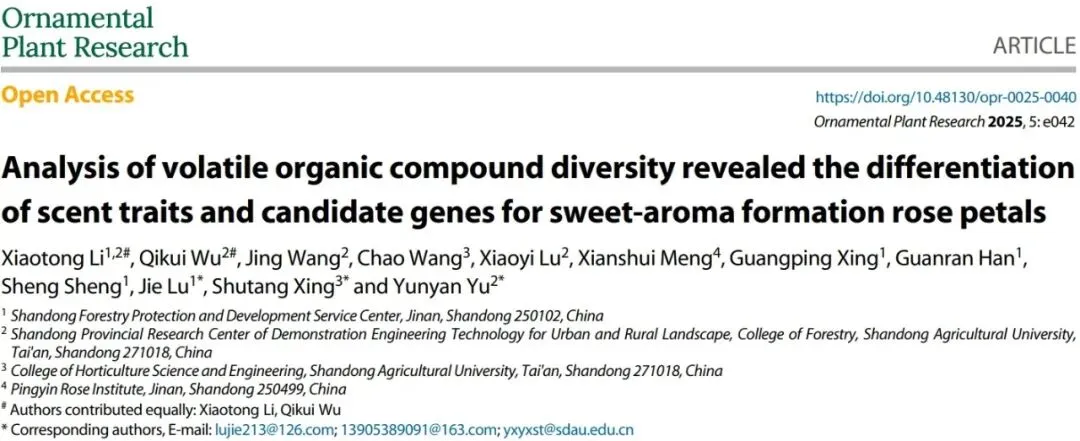 Ornamental
Plant Research

ARTICLE

Open Access

https://doi.org/10.48130/opr-0025-0040
Ornamental Plant Research 2025, 5: e042

Analysis of volatile organic compound diversity revealed the differentiation of scent traits and candidate genes for sweet-aroma formation rose petals

Xiaotong Li$^{1,2\#}$, Qikui Wu$^{2\#}$, Jing Wang$^{2}$, Chao Wang$^{3}$, Xiaoyi Lu$^{2}$, Xianshui Meng$^{4}$, Guangping Xing$^{1}$, Guanran Han$^{1}$, Sheng Sheng$^{1}$, Jie Lu$^{1*}$, Shutang Xing$^{3*}$ and Yunyan Yu$^{2*}$

$^{1}$ Shandong Forestry Protection and Development Service Center, Jinan, Shandong 250102, China
$^{2}$ Shandong Provincial Research Center of Demonstration Engineering Technology for Urban and Rural Landscape, College of Forestry, Shandong Agricultural University, Tai'an, Shandong 271018, China
$^{3}$ College of Horticulture Science and Engineering, Shandong Agricultural University, Tai'an, Shandong 271018, China
$^{4}$ Pingyin Rose Institute, Jinan, Shandong 250499, China
$^{\#}$ Authors contributed equally: Xiaotong Li, Qikui Wu
* Corresponding authors, E-mail: lujie213@126.com; 13905389091@163.com; yxyxst@sdau.edu.cn